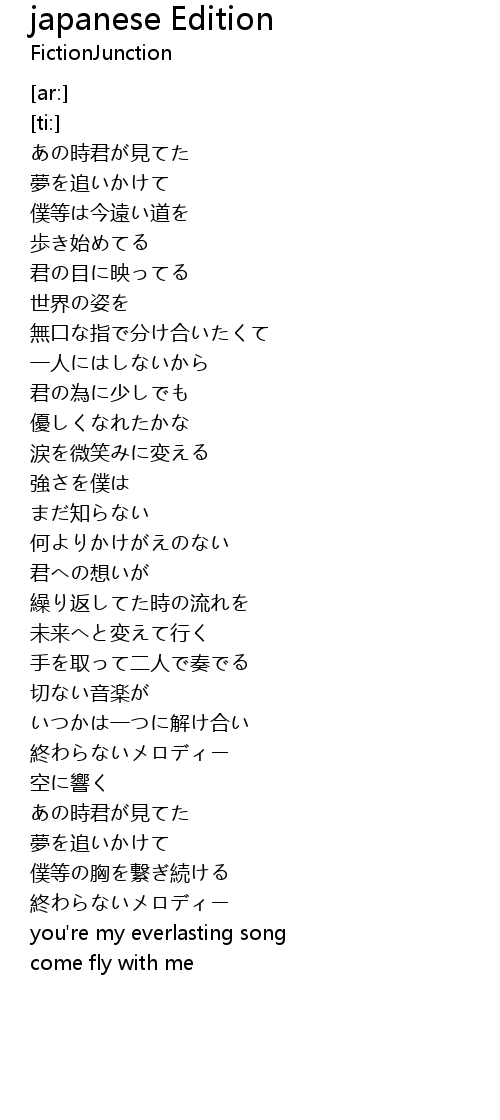 japanese Edition
FictionJunction

[ar:]
[ti:]
あの時君が見てた
夢を追いかけて
僕等は今遠い道を
歩き始めてる
君の目に映ってる
世界の姿を
無口な指で分け合いたくて
一人にはしないから
君の為に少しでも
優しくなれたかな
涙を微笑みに変える
強さを僕は
まだ知らない
何よりかけがえのない
君への想いが
繰り返してた時の流れを
未来へと変えて行く
手を取って二人で奏でる
切ない音楽が
いつかは一つに解け合い
終わらないメロディー
空に響く
あの時君が見てた
夢を追いかけて
僕等の胸を繋ぎ続ける
終わらないメロディー
you're my everlasting song
come fly with me